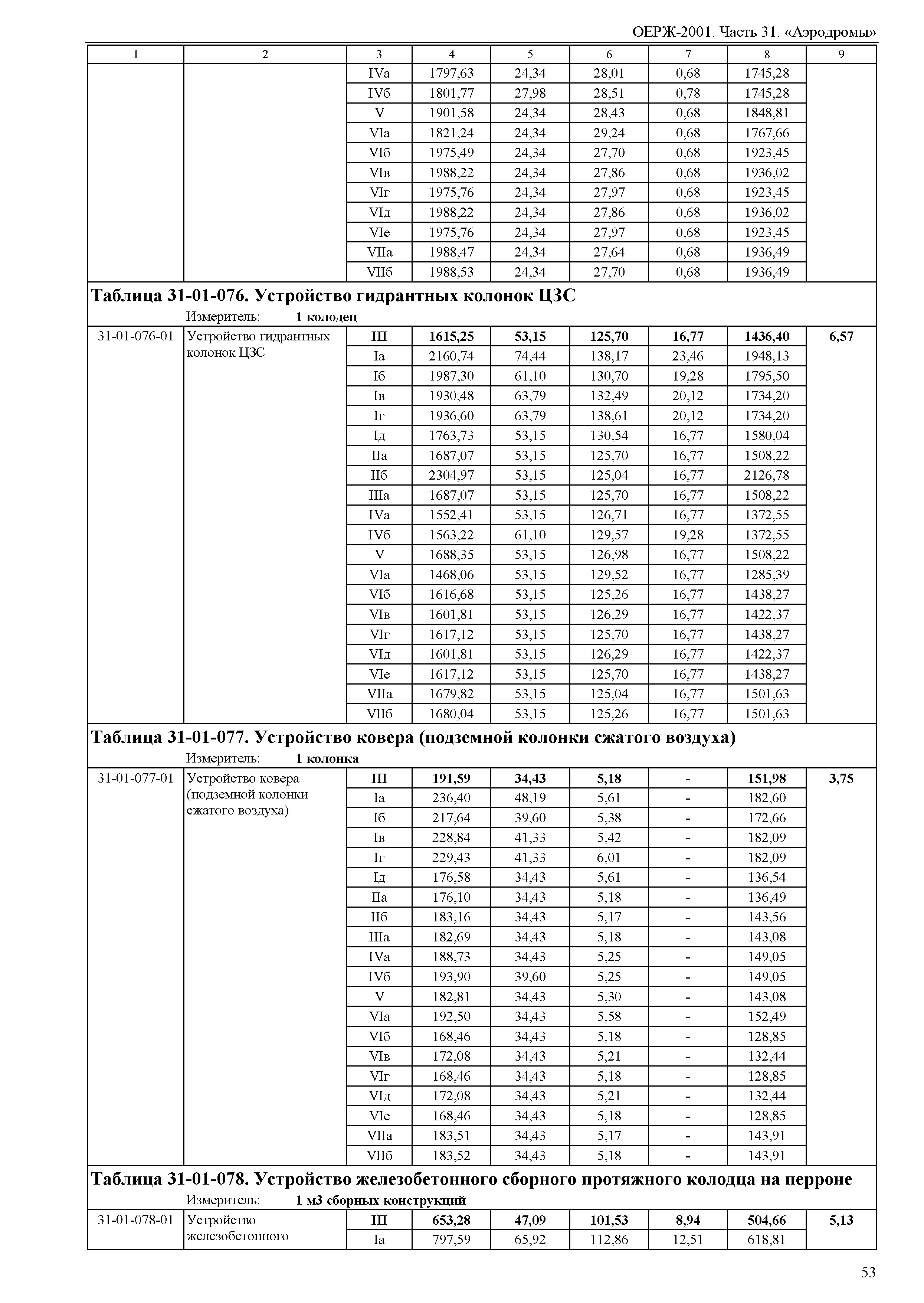 ОЕРЖ-2001. Часть 31. «Аэродромы»

| 1 | 2 | 3 | 4 | 5 | 6 | 7 | 8 | 9 |
|---|---|---|---|---|---|---|---|---|
| | | IVа | 1797,63 | 24,34 | 28,01 | 0,68 | 1745,28 | |
| | | IVб | 1801,77 | 27,98 | 28,51 | 0,78 | 1745,28 | |
| | | V | 1901,58 | 24,34 | 28,43 | 0,68 | 1848,81 | |
| | | VIа | 1821,24 | 24,34 | 29,24 | 0,68 | 1767,66 | |
| | | VIб | 1975,49 | 24,34 | 27,70 | 0,68 | 1923,45 | |
| | | VIв | 1988,22 | 24,34 | 27,86 | 0,68 | 1936,02 | |
| | | VIг | 1975,76 | 24,34 | 27,97 | 0,68 | 1923,45 | |
| | | VIд | 1988,22 | 24,34 | 27,86 | 0,68 | 1936,02 | |
| | | VIе | 1975,76 | 24,34 | 27,97 | 0,68 | 1923,45 | |
| | | VIIа | 1988,47 | 24,34 | 27,64 | 0,68 | 1936,49 | |
| | | VIIб | 1988,53 | 24,34 | 27,70 | 0,68 | 1936,49 | |

**Таблица 31-01-076. Устройство гидрантных колонок ЦЗС**
Измеритель: **1 колодец**

| | | | | | | | | |
|---|---|---|---|---|---|---|---|---|
| 31-01-076-01 | Устройство гидрантных колонок ЦЗС | **III** | **1615,25** | **53,15** | **125,70** | **16,77** | **1436,40** | **6,57** |
| | | Iа | 2160,74 | 74,44 | 138,17 | 23,46 | 1948,13 | |
| | | Iб | 1987,30 | 61,10 | 130,70 | 19,28 | 1795,50 | |
| | | Iв | 1930,48 | 63,79 | 132,49 | 20,12 | 1734,20 | |
| | | Iг | 1936,60 | 63,79 | 138,61 | 20,12 | 1734,20 | |
| | | Iд | 1763,73 | 53,15 | 130,54 | 16,77 | 1580,04 | |
| | | IIа | 1687,07 | 53,15 | 125,70 | 16,77 | 1508,22 | |
| | | IIб | 2304,97 | 53,15 | 125,04 | 16,77 | 2126,78 | |
| | | IIIа | 1687,07 | 53,15 | 125,70 | 16,77 | 1508,22 | |
| | | IVа | 1552,41 | 53,15 | 126,71 | 16,77 | 1372,55 | |
| | | IVб | 1563,22 | 61,10 | 129,57 | 19,28 | 1372,55 | |
| | | V | 1688,35 | 53,15 | 126,98 | 16,77 | 1508,22 | |
| | | VIа | 1468,06 | 53,15 | 129,52 | 16,77 | 1285,39 | |
| | | VIб | 1616,68 | 53,15 | 125,26 | 16,77 | 1438,27 | |
| | | VIв | 1601,81 | 53,15 | 126,29 | 16,77 | 1422,37 | |
| | | VIг | 1617,12 | 53,15 | 125,70 | 16,77 | 1438,27 | |
| | | VIд | 1601,81 | 53,15 | 126,29 | 16,77 | 1422,37 | |
| | | VIе | 1617,12 | 53,15 | 125,70 | 16,77 | 1438,27 | |
| | | VIIа | 1679,82 | 53,15 | 125,04 | 16,77 | 1501,63 | |
| | | VIIб | 1680,04 | 53,15 | 125,26 | 16,77 | 1501,63 | |

**Таблица 31-01-077. Устройство ковера (подземной колонки сжатого воздуха)**
Измеритель: **1 колонка**

| | | | | | | | | |
|---|---|---|---|---|---|---|---|---|
| 31-01-077-01 | Устройство ковера (подземной колонки сжатого воздуха) | **III** | **191,59** | **34,43** | **5,18** | **-** | **151,98** | **3,75** |
| | | Iа | 236,40 | 48,19 | 5,61 | - | 182,60 | |
| | | Iб | 217,64 | 39,60 | 5,38 | - | 172,66 | |
| | | Iв | 228,84 | 41,33 | 5,42 | - | 182,09 | |
| | | Iг | 229,43 | 41,33 | 6,01 | - | 182,09 | |
| | | Iд | 176,58 | 34,43 | 5,61 | - | 136,54 | |
| | | IIа | 176,10 | 34,43 | 5,18 | - | 136,49 | |
| | | IIб | 183,16 | 34,43 | 5,17 | - | 143,56 | |
| | | IIIа | 182,69 | 34,43 | 5,18 | - | 143,08 | |
| | | IVа | 188,73 | 34,43 | 5,25 | - | 149,05 | |
| | | IVб | 193,90 | 39,60 | 5,25 | - | 149,05 | |
| | | V | 182,81 | 34,43 | 5,30 | - | 143,08 | |
| | | VIа | 192,50 | 34,43 | 5,58 | - | 152,49 | |
| | | VIб | 168,46 | 34,43 | 5,18 | - | 128,85 | |
| | | VIв | 172,08 | 34,43 | 5,21 | - | 132,44 | |
| | | VIг | 168,46 | 34,43 | 5,18 | - | 128,85 | |
| | | VIд | 172,08 | 34,43 | 5,21 | - | 132,44 | |
| | | VIе | 168,46 | 34,43 | 5,18 | - | 128,85 | |
| | | VIIа | 183,51 | 34,43 | 5,17 | - | 143,91 | |
| | | VIIб | 183,52 | 34,43 | 5,18 | - | 143,91 | |

**Таблица 31-01-078. Устройство железобетонного сборного протяжного колодца на перроне**
Измеритель: **1 м3 сборных конструкций**

| | | | | | | | | |
|---|---|---|---|---|---|---|---|---|
| 31-01-078-01 | Устройство железобетонного | **III** | **653,28** | **47,09** | **101,53** | **8,94** | **504,66** | **5,13** |
| | | Iа | 797,59 | 65,92 | 112,86 | 12,51 | 618,81 | |

53